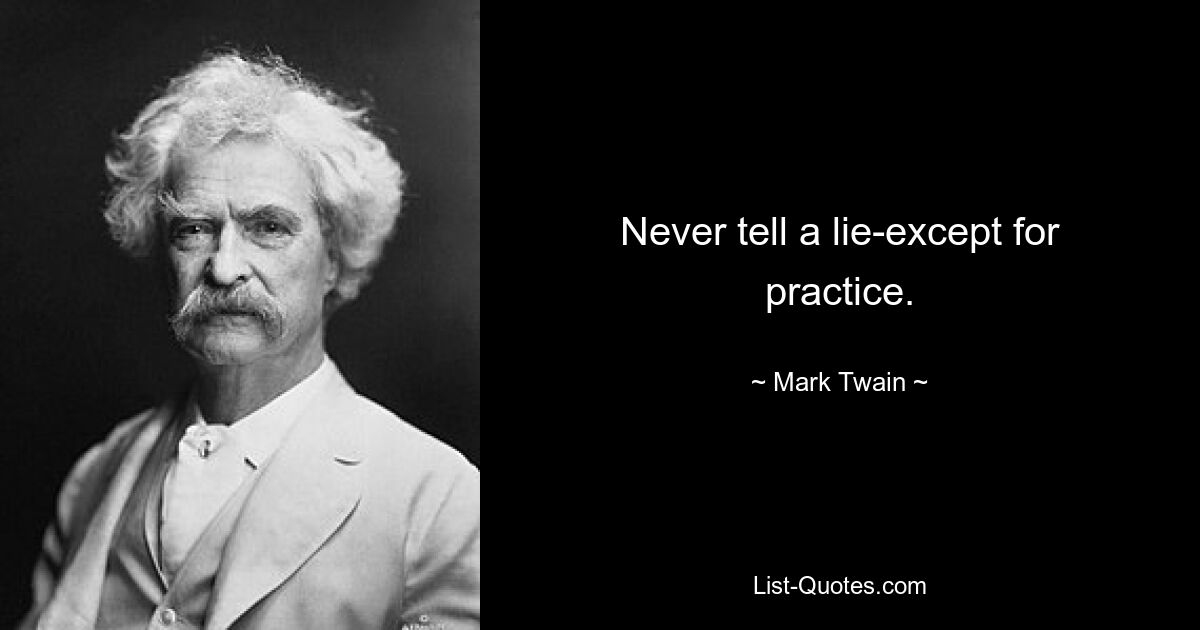 Never tell a lie-except for practice.

~ Mark Twain ~

List-Quotes.com